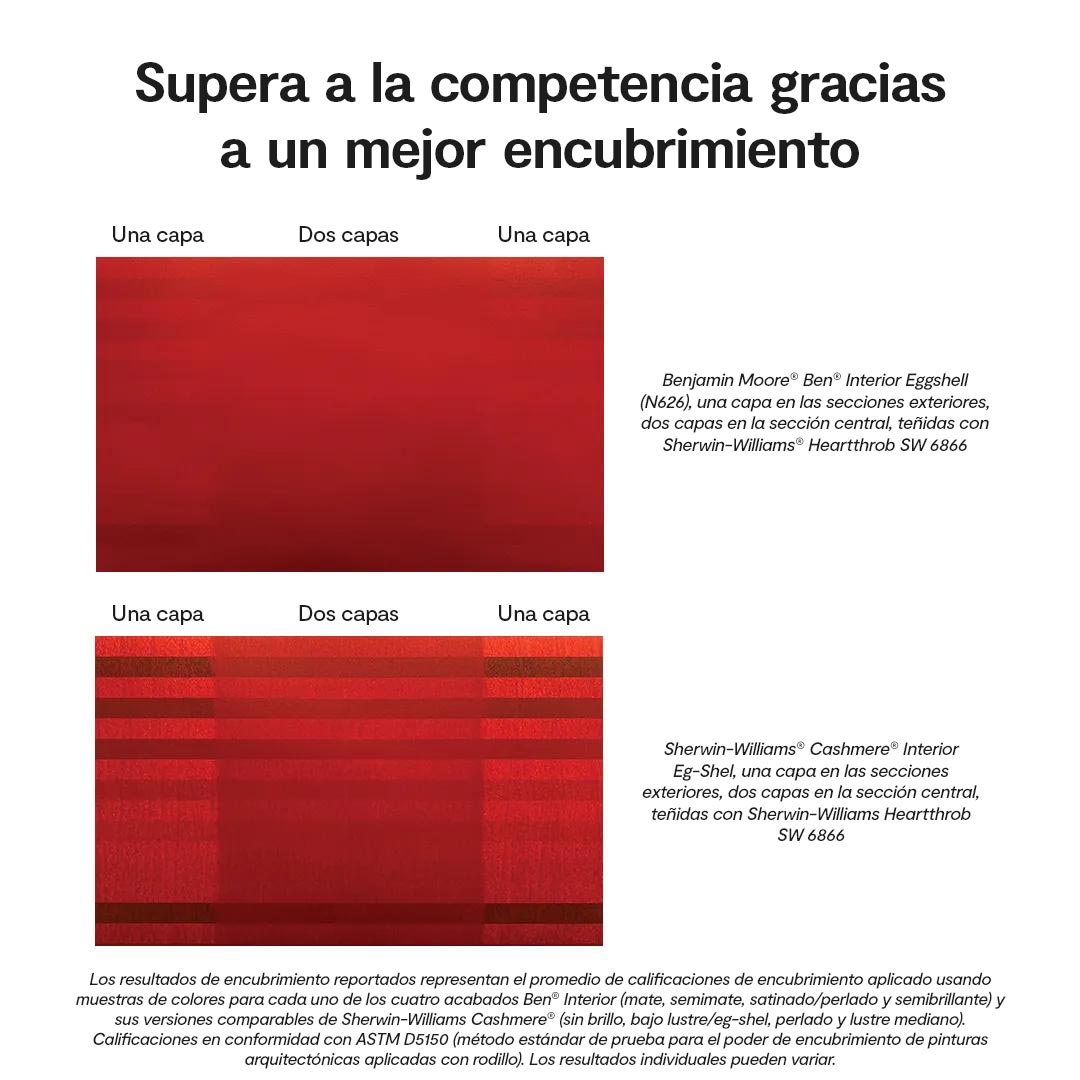 Supera a la competencia gracias a un mejor encubrimiento

Una capa Dos capas Una capa

Benjamin Moore® Ben® Interior Eggshell (N626), una capa en las secciones exteriores, dos capas en la sección central, teñidas con Sherwin-Williams® Heartthrob SW 6866

Una capa Dos capas Una capa

Sherwin-Williams® Cashmere® Interior Eg-Shel, una capa en las secciones exteriores, dos capas en la sección central, teñidas con Sherwin-Williams Heartthrob SW 6866

Los resultados de encubrimiento reportados representan el promedio de calificaciones de encubrimiento aplicado usando muestras de colores para cada uno de los cuatro acabados Ben® Interior (mate, semimate, satinado/perlado y semibrillante) y sus versiones comparables de Sherwin-Williams Cashmere® (sin brillo, bajo lustre/eg-shel, perlado y lustre mediano). Calificaciones en conformidad con ASTM D5150 (método estándar de prueba para el poder de encubrimiento de pinturas arquitectónicas aplicadas con rodillo). Los resultados individuales pueden variar.